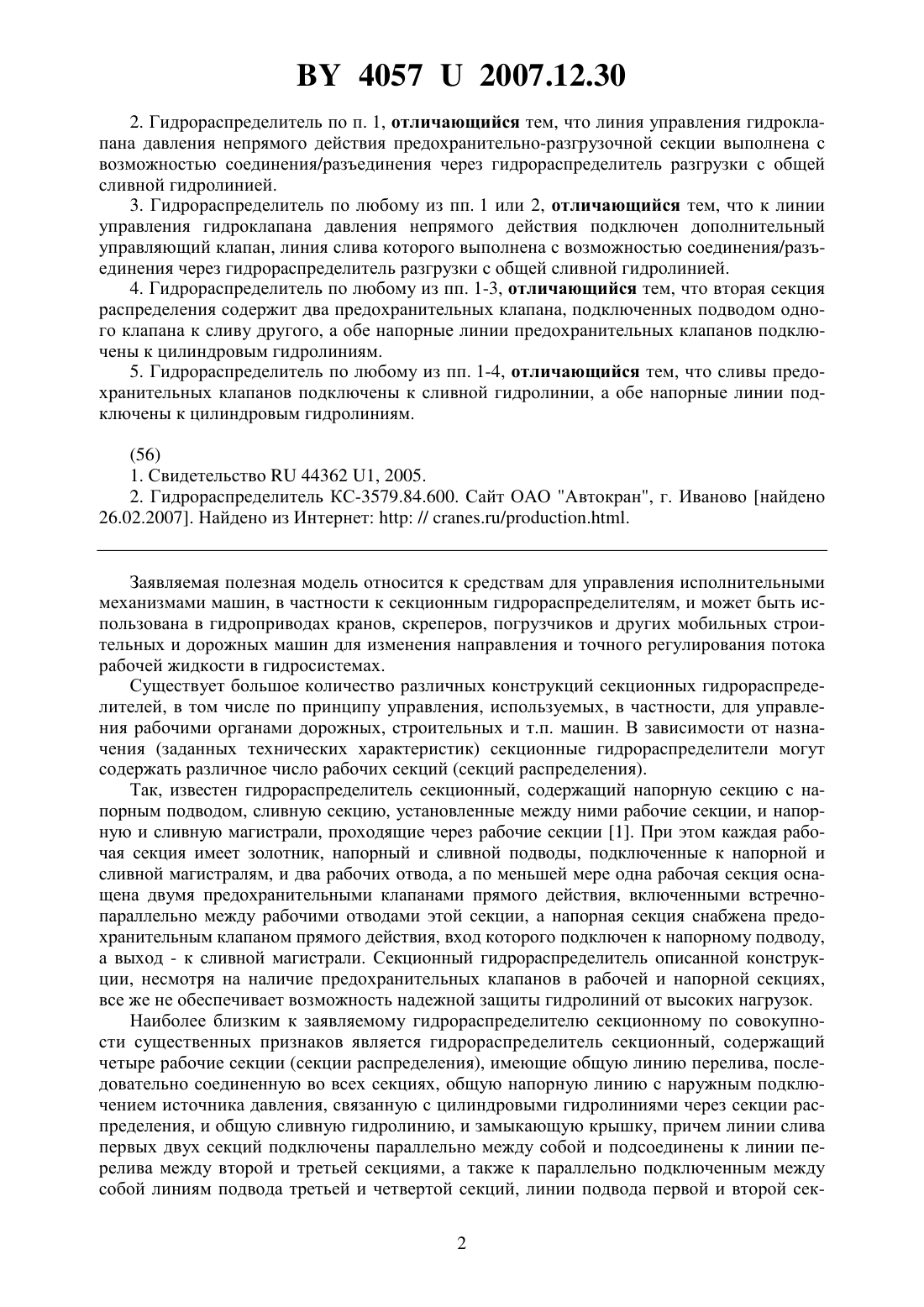 BY 4057 U 2007.12.30

2. Гидрораспределитель по п. 1, отличающийся тем, что линия управления гидроклапана давления непрямого действия предохранительно-разгрузочной секции выполнена с возможностью соединения/разъединения через гидрораспределитель разгрузки с общей сливной гидролинией.

3. Гидрораспределитель по любому из пп. 1 или 2, отличающийся тем, что к линии управления гидроклапана давления непрямого действия подключен дополнительный управляющий клапан, линия слива которого выполнена с возможностью соединения/разъединения через гидрораспределитель разгрузки с общей сливной гидролинией.

4. Гидрораспределитель по любому из пп. 1-3, отличающийся тем, что вторая секция распределения содержит два предохранительных клапана, подключенных подводом одного клапана к сливу другого, а обе напорные линии предохранительных клапанов подключены к цилиндровым гидролиниям.

5. Гидрораспределитель по любому из пп. 1-4, отличающийся тем, что сливы предохранительных клапанов подключены к сливной гидролинии, а обе напорные линии подключены к цилиндровым гидролиниям.

(56)

1. Свидетельство RU 44362 U1, 2005.

2. Гидрораспределитель КС-3579.84.600. Сайт ОАО "Автокран", г. Иваново [найдено 26.02.2007]. Найдено из Интернет: http: // cranes.ru/production.html.

Заявляемая полезная модель относится к средствам для управления исполнительными механизмами машин, в частности к секционным гидрораспределителям, и может быть использована в гидроприводах кранов, скреперов, погрузчиков и других мобильных строительных и дорожных машин для изменения направления и точного регулирования потока рабочей жидкости в гидросистемах.

Существует большое количество различных конструкций секционных гидрораспределителей, в том числе по принципу управления, используемых, в частности, для управления рабочими органами дорожных, строительных и т.п. машин. В зависимости от назначения (заданных технических характеристик) секционные гидрораспределители могут содержать различное число рабочих секций (секций распределения).

Так, известен гидрораспределитель секционный, содержащий напорную секцию с напорным подводом, сливную секцию, установленные между ними рабочие секции, и напорную и сливную магистрали, проходящие через рабочие секции [1]. При этом каждая рабочая секция имеет золотник, напорный и сливной подводы, подключенные к напорной и сливной магистралям, и два рабочих отвода, а по меньшей мере одна рабочая секция оснащена двумя предохранительными клапанами прямого действия, включенными встречно-параллельно между рабочими отводами этой секции, а напорная секция снабжена предохранительным клапаном прямого действия, вход которого подключен к напорному подводу, а выход - к сливной магистрали. Секционный гидрораспределитель описанной конструкции, несмотря на наличие предохранительных клапанов в рабочей и напорной секциях, все же не обеспечивает возможность надежной защиты гидролиний от высоких нагрузок.

Наиболее близким к заявляемому гидрораспределителю секционному по совокупности существенных признаков является гидрораспределитель секционный, содержащий четыре рабочие секции (секции распределения), имеющие общую линию перелива, последовательно соединенную во всех секциях, общую напорную линию с наружным подключением источника давления, связанную с цилиндровыми гидролиниями через секции распределения, и общую сливную гидролинию, и замыкающую крышку, причем линии слива первых двух секций подключены параллельно между собой и подсоединены к линии перелива между второй и третьей секциями, а также к параллельно подключенным между собой линиям подвода третьей и четвертой секций, линии подвода первой и второй сек-

2